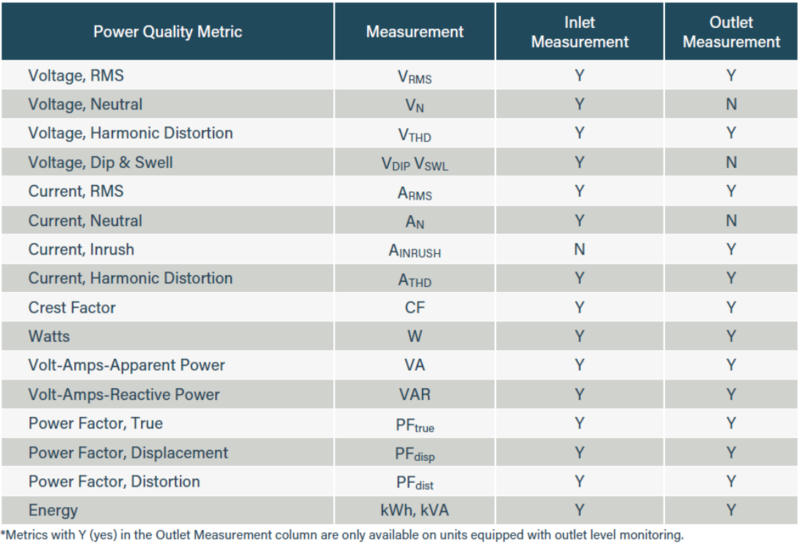 | Power Quality Metric | Measurement | Inlet Measurement | Outlet Measurement |
|---|---|---|---|
| Voltage, RMS | $V_{RMS}$ | Y | Y |
| Voltage, Neutral | $V_{N}$ | Y | N |
| Voltage, Harmonic Distortion | $V_{THD}$ | Y | Y |
| Voltage, Dip & Swell | $V_{DIP}$ $V_{SWL}$ | Y | N |
| Current, RMS | $A_{RMS}$ | Y | Y |
| Current, Neutral | $A_{N}$ | Y | N |
| Current, Inrush | $A_{INRUSH}$ | N | Y |
| Current, Harmonic Distortion | $A_{THD}$ | Y | Y |
| Crest Factor | CF | Y | Y |
| Watts | W | Y | Y |
| Volt-Amps-Apparent Power | VA | Y | Y |
| Volt-Amps-Reactive Power | VAR | Y | Y |
| Power Factor, True | $PF_{true}$ | Y | Y |
| Power Factor, Displacement | $PF_{disp}$ | Y | Y |
| Power Factor, Distortion | $PF_{dist}$ | Y | Y |
| Energy | kWh, kVA | Y | Y |

*Metrics with Y (yes) in the Outlet Measurement column are only available on units equipped with outlet level monitoring.